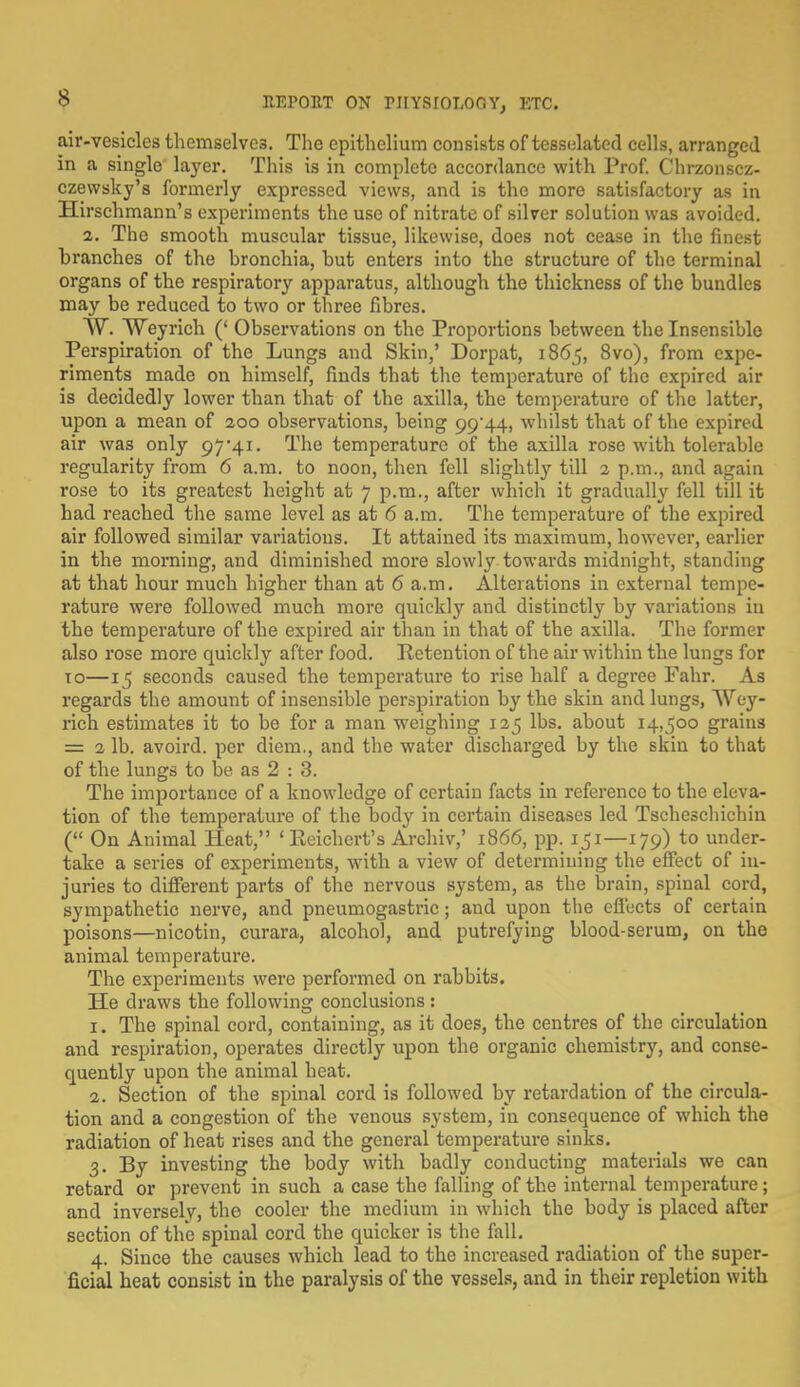 8 REPORT ON PHYSIOLOGY, ETC.

air-vesicles themselves. The epithelium consists of tesselated cells, arranged in a single layer. This is in complete accordance with Prof. Chrzonsczczewsky's formerly expressed views, and is the more satisfactory as in Hirschmann's experiments the use of nitrate of silver solution was avoided.

2. The smooth muscular tissue, likewise, does not cease in the finest branches of the bronchia, but enters into the structure of the terminal organs of the respiratory apparatus, although the thickness of the bundles may be reduced to two or three fibres.

W. Weyrich ('Observations on the Proportions between the Insensible Perspiration of the Lungs and Skin,' Dorpat, 1865, 8vo), from experiments made on himself, finds that the temperature of the expired air is decidedly lower than that of the axilla, the temperature of the latter, upon a mean of 200 observations, being 99·44, whilst that of the expired air was only 97·41. The temperature of the axilla rose with tolerable regularity from 6 a.m. to noon, then fell slightly till 2 p.m., and again rose to its greatest height at 7 p.m., after which it gradually fell till it had reached the same level as at 6 a.m. The temperature of the expired air followed similar variations. It attained its maximum, however, earlier in the morning, and diminished more slowly towards midnight, standing at that hour much higher than at 6 a.m. Alterations in external temperature were followed much more quickly and distinctly by variations in the temperature of the expired air than in that of the axilla. The former also rose more quickly after food. Retention of the air within the lungs for 10—15 seconds caused the temperature to rise half a degree Fahr. As regards the amount of insensible perspiration by the skin and lungs, Weyrich estimates it to be for a man weighing 125 lbs. about 14,500 grains = 2 lb. avoird. per diem., and the water discharged by the skin to that of the lungs to be as 2 : 3.

The importance of a knowledge of certain facts in reference to the elevation of the temperature of the body in certain diseases led Tscheschichin ("On Animal Heat," 'Reichert's Archiv,' 1866, pp. 151—179) to undertake a series of experiments, with a view of determining the effect of injuries to different parts of the nervous system, as the brain, spinal cord, sympathetic nerve, and pneumogastric; and upon the effects of certain poisons—nicotin, curara, alcohol, and putrefying blood-serum, on the animal temperature.

The experiments were performed on rabbits.

He draws the following conclusions:

1. The spinal cord, containing, as it does, the centres of the circulation and respiration, operates directly upon the organic chemistry, and consequently upon the animal heat.

2. Section of the spinal cord is followed by retardation of the circulation and a congestion of the venous system, in consequence of which the radiation of heat rises and the general temperature sinks.

3. By investing the body with badly conducting materials we can retard or prevent in such a case the falling of the internal temperature; and inversely, the cooler the medium in which the body is placed after section of the spinal cord the quicker is the fall.

4. Since the causes which lead to the increased radiation of the superficial heat consist in the paralysis of the vessels, and in their repletion with